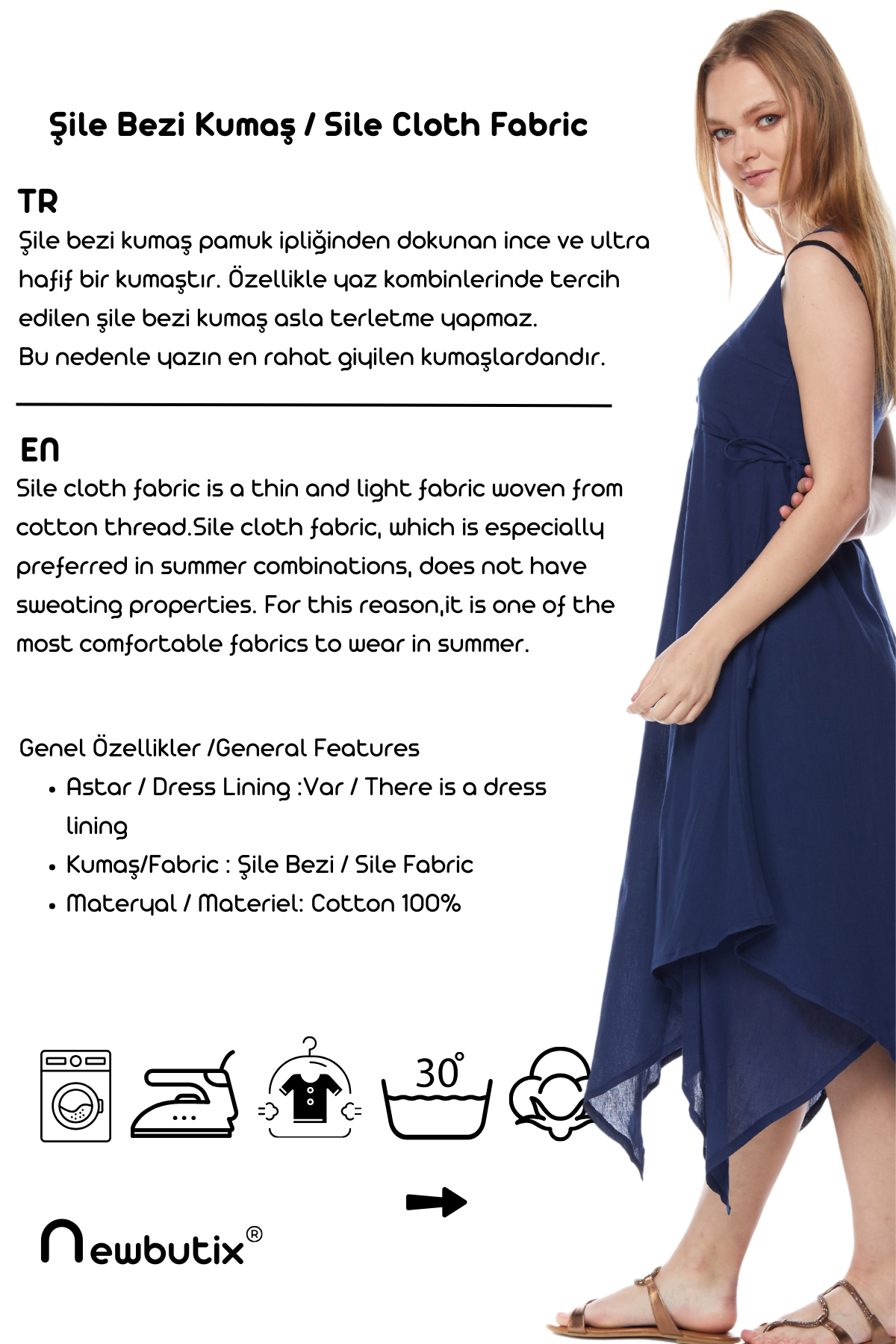 Şile Bezi Kumaş / Sile Cloth Fabric

TR
Şile bezi kumaş pamuk ipliğinden dokunan ince ve ultra hafif bir kumaştır. Özellikle yaz kombinlerinde tercih edilen şile bezi kumaş asla terletme yapmaz.
Bu nedenle yazın en rahat giyilen kumaşlardandır.

EN
Sile cloth fabric is a thin and light fabric woven from cotton thread.Sile cloth fabric, which is especially preferred in summer combinations, does not have sweating properties. For this reason,it is one of the most comfortable fabrics to wear in summer.

Genel Özellikler /General Features
• Astar / Dress Lining :Var / There is a dress lining
• Kumaş/Fabric : Şile Bezi / Sile Fabric
• Materyal / Materiel: Cotton 100%

30°

newbutix®